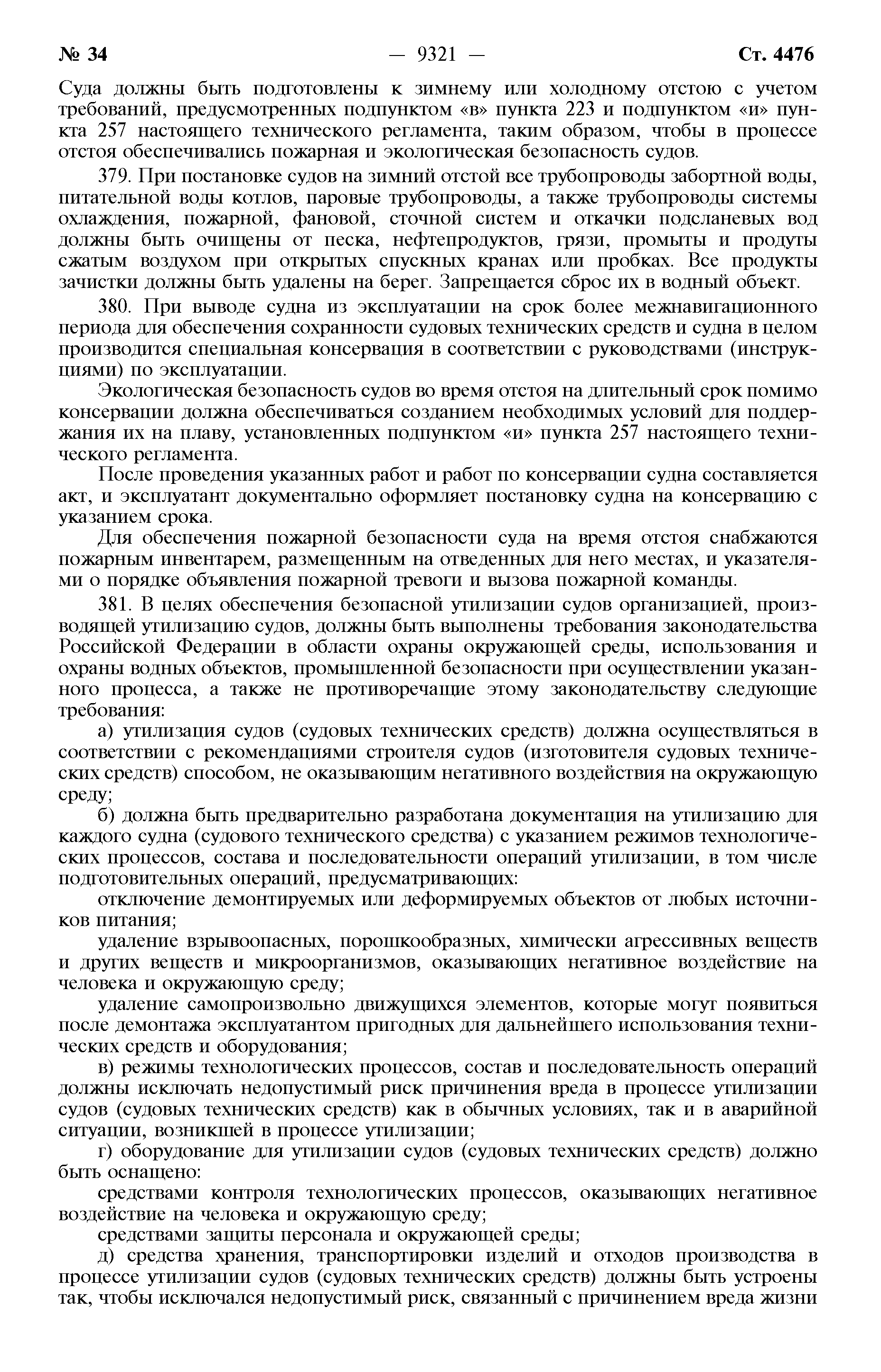 № 34 — 9321 — Ст. 4476

Суда должны быть подготовлены к зимнему или холодному отстою с учетом требований, предусмотренных подпунктом «в» пункта 223 и подпунктом «и» пункта 257 настоящего технического регламента, таким образом, чтобы в процессе отстоя обеспечивались пожарная и экологическая безопасность судов.

379. При постановке судов на зимний отстой все трубопроводы забортной воды, питательной воды котлов, паровые трубопроводы, а также трубопроводы системы охлаждения, пожарной, фановой, сточной систем и откачки подсланевых вод должны быть очищены от песка, нефтепродуктов, грязи, промыты и продуты сжатым воздухом при открытых спускных кранах или пробках. Все продукты зачистки должны быть удалены на берег. Запрещается сброс их в водный объект.

380. При выводе судна из эксплуатации на срок более межнавигационного периода для обеспечения сохранности судовых технических средств и судна в целом производится специальная консервация в соответствии с руководствами (инструкциями) по эксплуатации.

Экологическая безопасность судов во время отстоя на длительный срок помимо консервации должна обеспечиваться созданием необходимых условий для поддержания их на плаву, установленных подпунктом «и» пункта 257 настоящего технического регламента.

После проведения указанных работ и работ по консервации судна составляется акт, и эксплуатант документально оформляет постановку судна на консервацию с указанием срока.

Для обеспечения пожарной безопасности суда на время отстоя снабжаются пожарным инвентарем, размещенным на отведенных для него местах, и указателями о порядке объявления пожарной тревоги и вызова пожарной команды.

381. В целях обеспечения безопасной утилизации судов организацией, производящей утилизацию судов, должны быть выполнены требования законодательства Российской Федерации в области охраны окружающей среды, использования и охраны водных объектов, промышленной безопасности при осуществлении указанного процесса, а также не противоречащие этому законодательству следующие требования:

а) утилизация судов (судовых технических средств) должна осуществляться в соответствии с рекомендациями строителя судов (изготовителя судовых технических средств) способом, не оказывающим негативного воздействия на окружающую среду;

б) должна быть предварительно разработана документация на утилизацию для каждого судна (судового технического средства) с указанием режимов технологических процессов, состава и последовательности операций утилизации, в том числе подготовительных операций, предусматривающих:

отключение демонтируемых или деформируемых объектов от любых источников питания;

удаление взрывоопасных, порошкообразных, химически агрессивных веществ и других веществ и микроорганизмов, оказывающих негативное воздействие на человека и окружающую среду;

удаление самопроизвольно движущихся элементов, которые могут появиться после демонтажа эксплуатантом пригодных для дальнейшего использования технических средств и оборудования;

в) режимы технологических процессов, состав и последовательность операций должны исключать недопустимый риск причинения вреда в процессе утилизации судов (судовых технических средств) как в обычных условиях, так и в аварийной ситуации, возникшей в процессе утилизации;

г) оборудование для утилизации судов (судовых технических средств) должно быть оснащено:

средствами контроля технологических процессов, оказывающих негативное воздействие на человека и окружающую среду;

средствами защиты персонала и окружающей среды;

д) средства хранения, транспортировки изделий и отходов производства в процессе утилизации судов (судовых технических средств) должны быть устроены так, чтобы исключался недопустимый риск, связанный с причинением вреда жизни